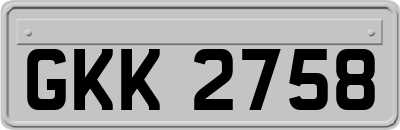 GKK 2758